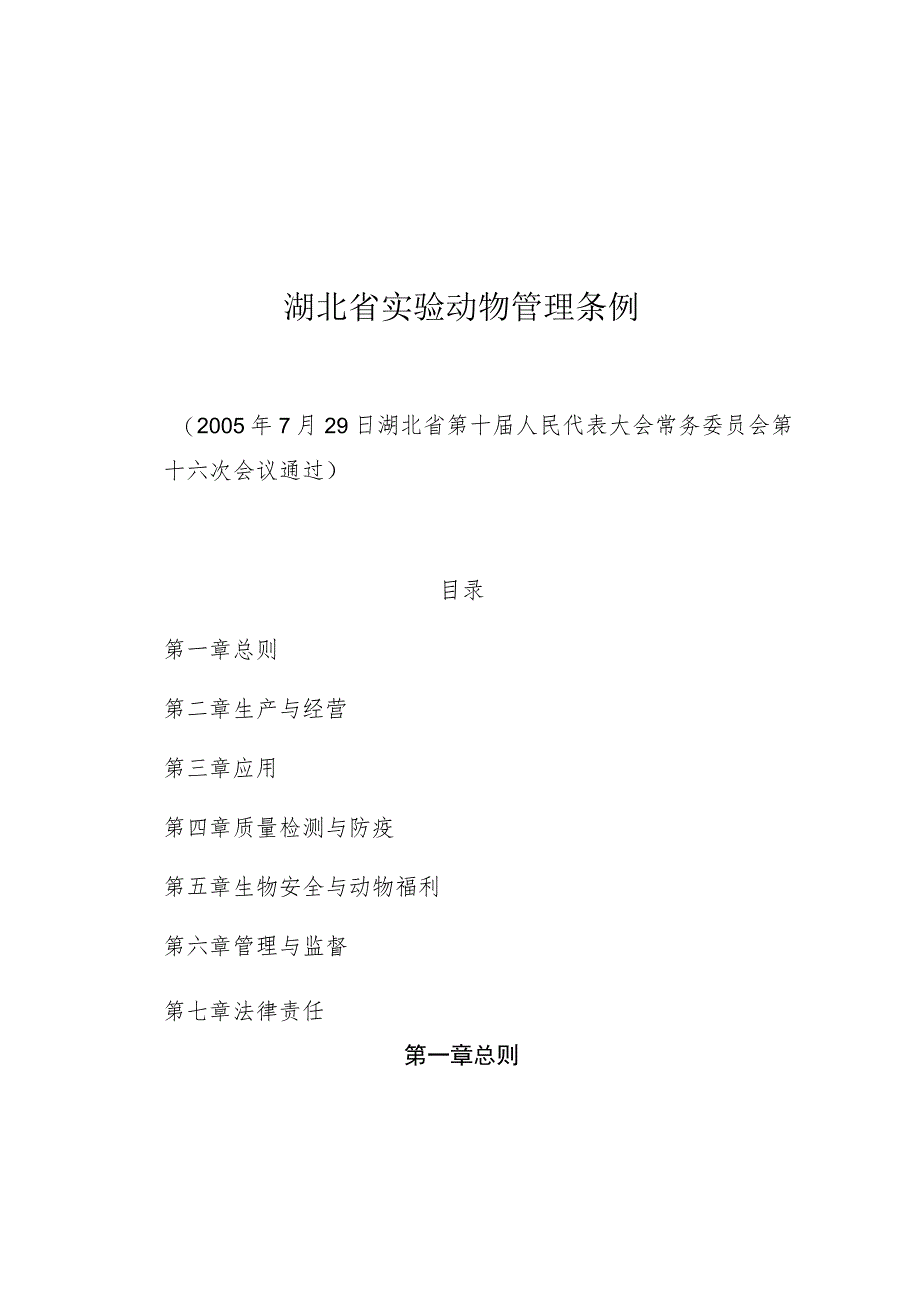 湖北省实验动物管理条例

（2005年7月29日湖北省第十届人民代表大会常务委员会第十六次会议通过）

目录

第一章总则

第二章生产与经营

第三章应用

第四章质量检测与防疫

第五章生物安全与动物福利

第六章管理与监督

第七章法律责任

第一章总则